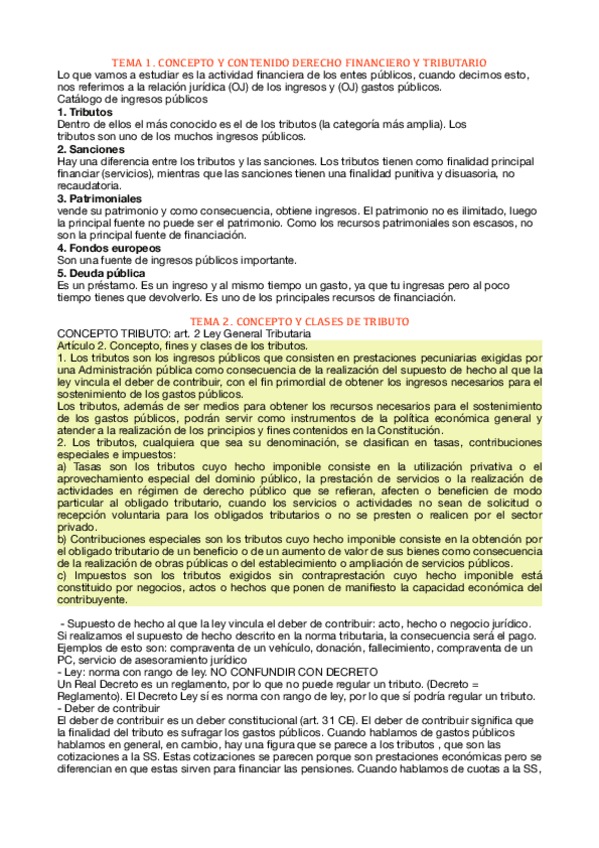 TEMA 1. CONCEPTO Y CONTENIDO DERECHO FINANCIERO Y TRIBUTARIO
Lo que vamos a estudiar es la actividad financiera de los entes públicos, cuando decimos esto, nos referimos a la relación jurídica (OJ) de los ingresos y (OJ) gastos públicos.
Catálogo de ingresos públicos
1. Tributos
Dentro de ellos el más conocido es el de los tributos (la categoría más amplia). Los tributos son uno de los muchos ingresos públicos.
2. Sanciones
Hay una diferencia entre los tributos y las sanciones. Los tributos tienen como finalidad principal financiar (servicios), mientras que las sanciones tienen una finalidad punitiva y disuasoria, no recaudatoria.
3. Patrimoniales
vende su patrimonio y como consecuencia, obtiene ingresos. El patrimonio no es ilimitado, luego la principal fuente no puede ser el patrimonio. Como los recursos patrimoniales son escasos, no son la principal fuente de financiación.
4. Fondos europeos
Son una fuente de ingresos públicos importante.
5. Deuda pública
Es un préstamo. Es un ingreso y al mismo tiempo un gasto, ya que tu ingresas pero al poco tiempo tienes que devolverlo. Es uno de los principales recursos de financiación.

TEMA 2. CONCEPTO Y CLASES DE TRIBUTO
CONCEPTO TRIBUTO: art. 2 Ley General Tributaria
Artículo 2. Concepto, fines y clases de los tributos.
1. Los tributos son los ingresos públicos que consisten en prestaciones pecuniarias exigidas por una Administración pública como consecuencia de la realización del supuesto de hecho al que la ley vincula el deber de contribuir, con el fin primordial de obtener los ingresos necesarios para el sostenimiento de los gastos públicos.
Los tributos, además de ser medios para obtener los recursos necesarios para el sostenimiento de los gastos públicos, podrán servir como instrumentos de la política económica general y atender a la realización de los principios y fines contenidos en la Constitución.
2. Los tributos, cualquiera que sea su denominación, se clasifican en tasas, contribuciones especiales e impuestos:
a) Tasas son los tributos cuyo hecho imponible consiste en la utilización privativa o el aprovechamiento especial del dominio público, la prestación de servicios o la realización de actividades en régimen de derecho público que se refieran, afecten o beneficien de modo particular al obligado tributario, cuando los servicios o actividades no sean de solicitud o recepción voluntaria para los obligados tributarios o no se presten o realicen por el sector privado.
b) Contribuciones especiales son los tributos cuyo hecho imponible consiste en la obtención por el obligado tributario de un beneficio o de un aumento de valor de sus bienes como consecuencia de la realización de obras públicas o del establecimiento o ampliación de servicios públicos.
c) Impuestos son los tributos exigidos sin contraprestación cuyo hecho imponible está constituido por negocios, actos o hechos que ponen de manifiesto la capacidad económica del contribuyente.

- Supuesto de hecho al que la ley vincula el deber de contribuir: acto, hecho o negocio jurídico. Si realizamos el supuesto de hecho descrito en la norma tributaria, la consecuencia será el pago. Ejemplos de esto son: compraventa de un vehículo, donación, fallecimiento, compraventa de un PC, servicio de asesoramiento jurídico
- Ley: norma con rango de ley. NO CONFUNDIR CON DECRETO
Un Real Decreto es un reglamento, por lo que no puede regular un tributo. (Decreto = Reglamento). El Decreto Ley sí es norma con rango de ley, por lo que sí podría regular un tributo.
- Deber de contribuir
El deber de contribuir es un deber constitucional (art. 31 CE). El deber de contribuir significa que la finalidad del tributo es sufragar los gastos públicos. Cuando hablamos de gastos públicos hablamos en general, en cambio, hay una figura que se parece a los tributos , que son las cotizaciones a la SS. Estas cotizaciones se parecen porque son prestaciones económicas pero se diferencian en que estas sirven para financiar las pensiones. Cuando hablamos de cuotas a la SS,